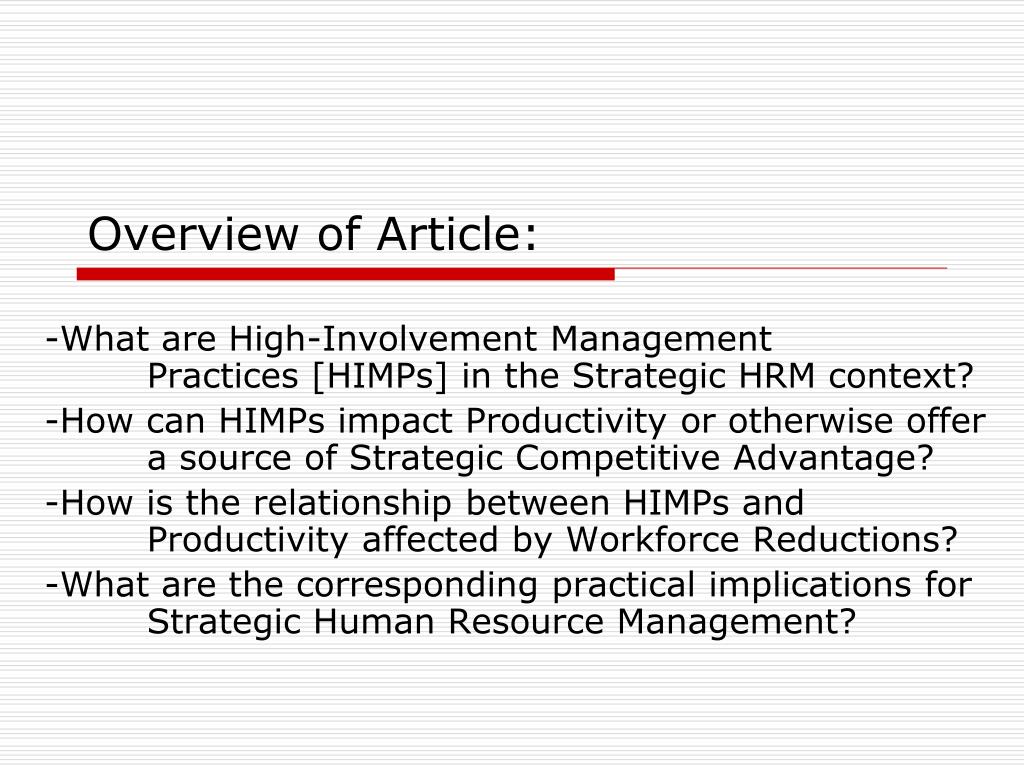 Overview of Article:

-What are High-Involvement Management Practices [HIMPs] in the Strategic HRM context?

-How can HIMPs impact Productivity or otherwise offer a source of Strategic Competitive Advantage?

-How is the relationship between HIMPs and Productivity affected by Workforce Reductions?

-What are the corresponding practical implications for Strategic Human Resource Management?